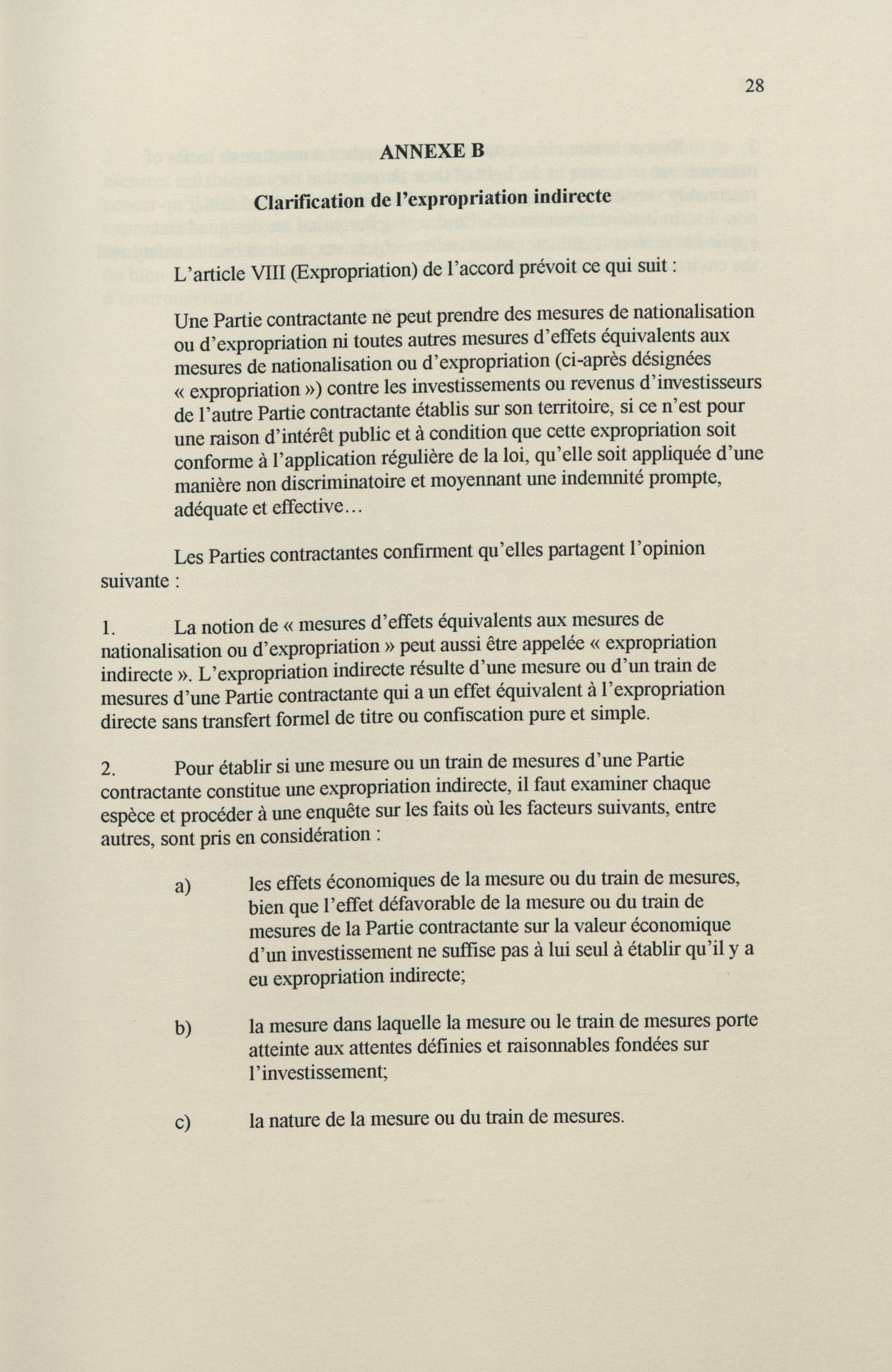 28

ANNEXE B

Clarification de l'expropriation indirecte

L'article VIII (Expropriation) de l'accord prévoit ce qui suit :

Une Partie contractante ne peut prendre des mesures de nationalisation ou d'expropriation ni toutes autres mesures d'effets équivalents aux mesures de nationalisation ou d'expropriation (ci-après désignées « expropriation ») contre les investissements ou revenus d'investisseurs de l'autre Partie contractante établis sur son territoire, si ce n'est pour une raison d'intérêt public et à condition que cette expropriation soit conforme à l'application régulière de la loi, qu'elle soit appliquée d'une manière non discriminatoire et moyennant une indemnité prompte, adéquate et effective…

Les Parties contractantes confirment qu'elles partagent l'opinion suivante :

1. La notion de « mesures d'effets équivalents aux mesures de nationalisation ou d'expropriation » peut aussi être appelée « expropriation indirecte ». L'expropriation indirecte résulte d'une mesure ou d'un train de mesures d'une Partie contractante qui a un effet équivalent à l'expropriation directe sans transfert formel de titre ou confiscation pure et simple.

2. Pour établir si une mesure ou un train de mesures d'une Partie contractante constitue une expropriation indirecte, il faut examiner chaque espèce et procéder à une enquête sur les faits où les facteurs suivants, entre autres, sont pris en considération :

a) les effets économiques de la mesure ou du train de mesures, bien que l'effet défavorable de la mesure ou du train de mesures de la Partie contractante sur la valeur économique d'un investissement ne suffise pas à lui seul à établir qu'il y a eu expropriation indirecte;

b) la mesure dans laquelle la mesure ou le train de mesures porte atteinte aux attentes définies et raisonnables fondées sur l'investissement;

c) la nature de la mesure ou du train de mesures.